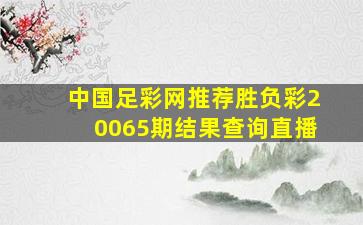 中国足彩网推荐胜负彩20065期结果查询直播